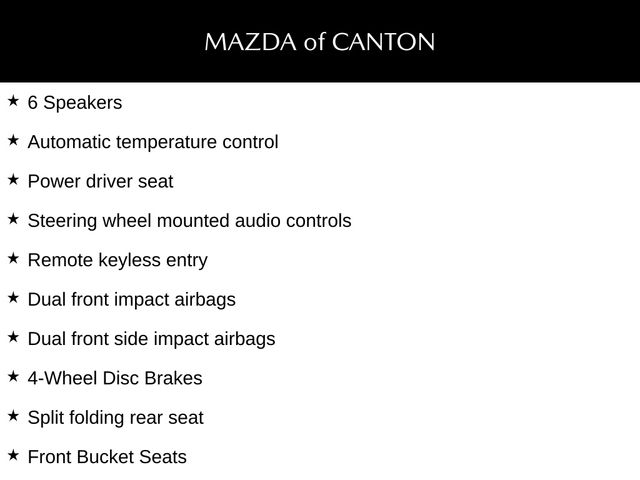 MAZDA of CANTON

★ 6 Speakers

★ Automatic temperature control

★ Power driver seat

★ Steering wheel mounted audio controls

★ Remote keyless entry

★ Dual front impact airbags

★ Dual front side impact airbags

★ 4-Wheel Disc Brakes

★ Split folding rear seat

★ Front Bucket Seats